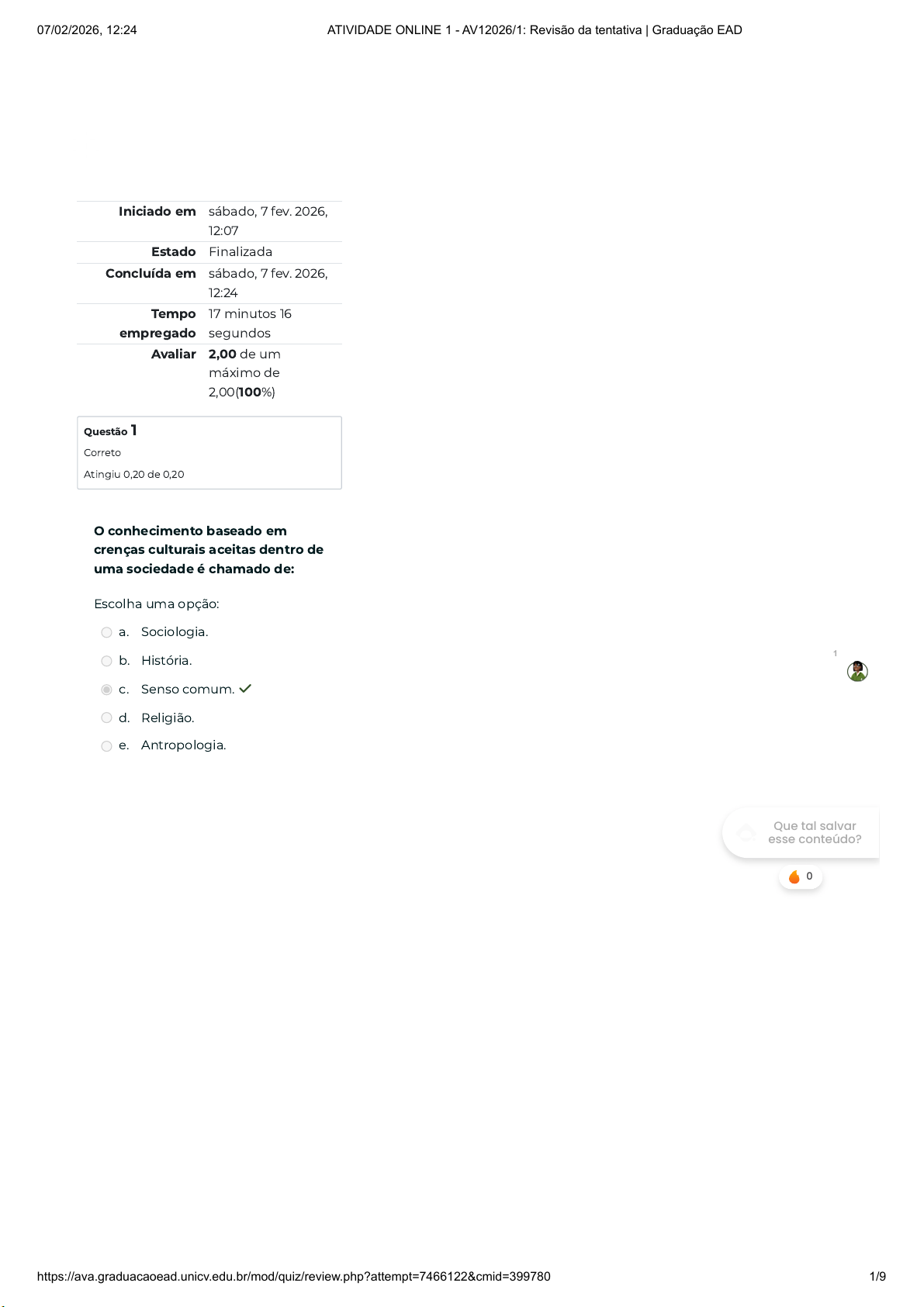 07/02/2026, 12:24 ATIVIDADE ONLINE 1 - AV12026/1: Revisão da tentativa | Graduação EAD

Iniciado em sábado, 7 fev. 2026, 12:07
Estado Finalizada
Concluída em sábado, 7 fev. 2026, 12:24
Tempo empregado 17 minutos 16 segundos
Avaliar 2,00 de um máximo de 2,00(100%)

Questão 1
Correto
Atingiu 0,20 de 0,20

O conhecimento baseado em crenças culturais aceitas dentro de uma sociedade é chamado de:

Escolha uma opção:
a. Sociologia.
b. História.
c. Senso comum. ✓
d. Religião.
e. Antropologia.

1

Que tal salvar esse conteúdo?

0

https://ava.graduacaoead.unicv.edu.br/mod/quiz/review.php?attempt=7466122&cmid=399780 1/9